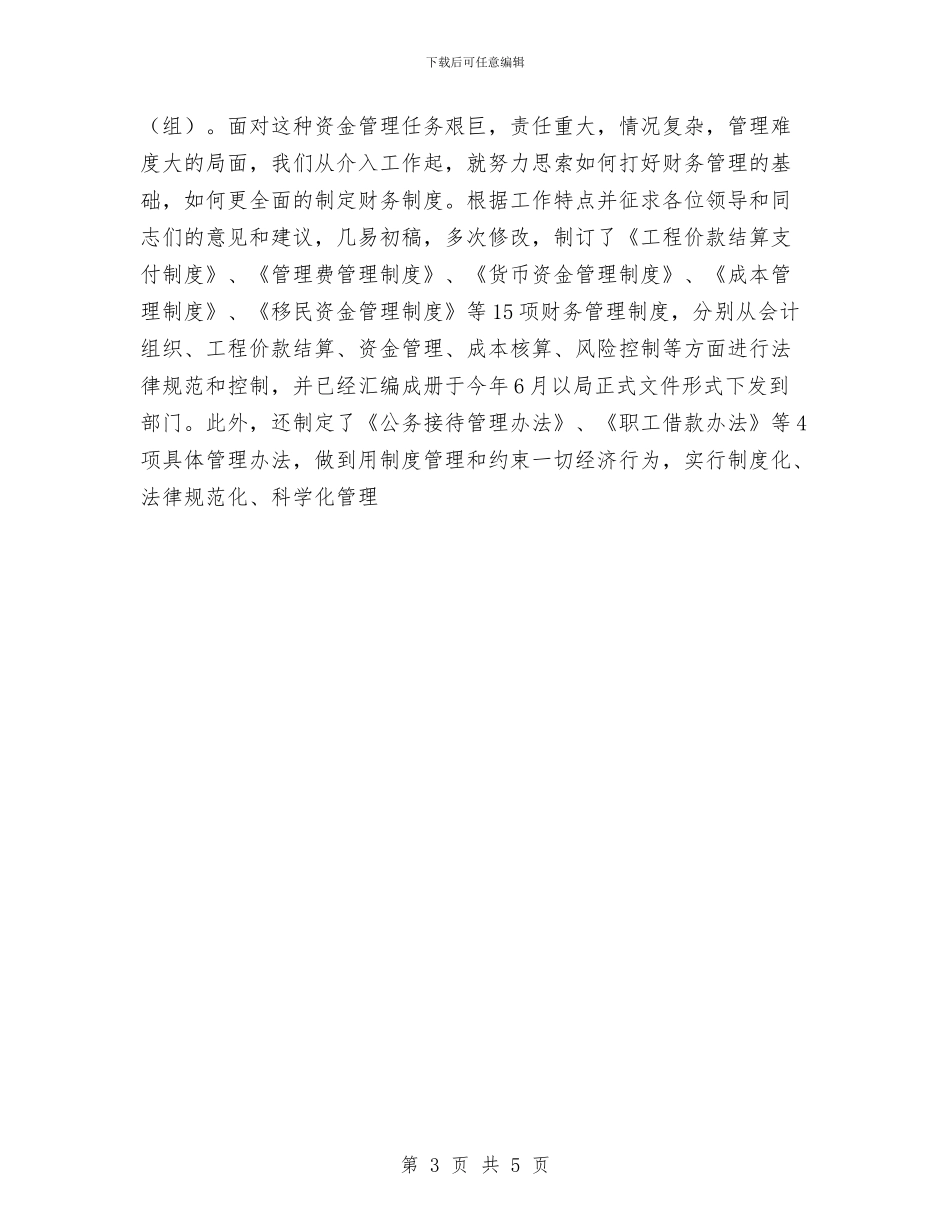 下载后可任意编辑

（组）。面对这种资金管理任务艰巨，责任重大，情况复杂，管理难度大的局面，我们从介入工作起，就努力思索如何打好财务管理的基础，如何更全面的制定财务制度。根据工作特点并征求各位领导和同志们的意见和建议，几易初稿，多次修改，制订了《工程价款结算支付制度》、《管理费管理制度》、《货币资金管理制度》、《成本管理制度》、《移民资金管理制度》等15项财务管理制度，分别从会计组织、工程价款结算、资金管理、成本核算、风险控制等方面进行法律规范和控制，并已经汇编成册于今年6月以局正式文件形式下发到部门。此外，还制定了《公务接待管理办法》、《职工借款办法》等4项具体管理办法，做到用制度管理和约束一切经济行为，实行制度化、法律规范化、科学化管理

第 3 页 共 5 页